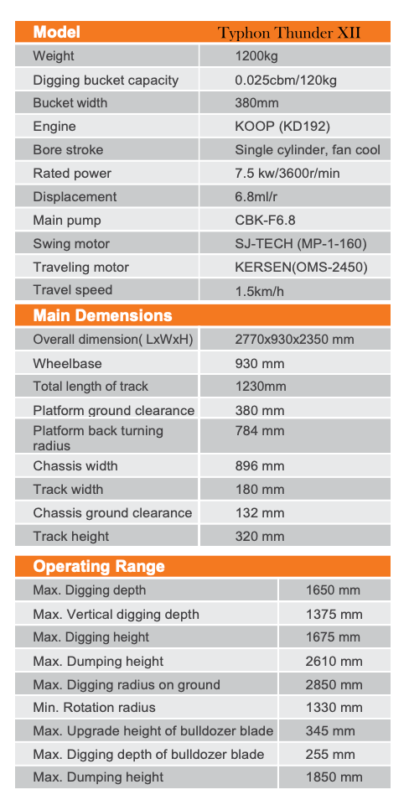 | Model | Typhon Thunder XII |
|---|---|
| Weight | 1200kg |
| Digging bucket capacity | 0.025cbm/120kg |
| Bucket width | 380mm |
| Engine | KOOP (KD192) |
| Bore stroke | Single cylinder, fan cool |
| Rated power | 7.5 kw/3600r/min |
| Displacement | 6.8ml/r |
| Main pump | CBK-F6.8 |
| Swing motor | SJ-TECH (MP-1-160) |
| Traveling motor | KERSEN(OMS-2450) |
| Travel speed | 1.5km/h |

| Main Demensions | |
|---|---|
| Overall dimension( LxWxH) | 2770x930x2350 mm |
| Wheelbase | 930 mm |
| Total length of track | 1230mm |
| Platform ground clearance | 380 mm |
| Platform back turning radius | 784 mm |
| Chassis width | 896 mm |
| Track width | 180 mm |
| Chassis ground clearance | 132 mm |
| Track height | 320 mm |

| Operating Range | |
|---|---|
| Max. Digging depth | 1650 mm |
| Max. Vertical digging depth | 1375 mm |
| Max. Digging height | 1675 mm |
| Max. Dumping height | 2610 mm |
| Max. Digging radius on ground | 2850 mm |
| Min. Rotation radius | 1330 mm |
| Max. Upgrade height of bulldozer blade | 345 mm |
| Max. Digging depth of bulldozer blade | 255 mm |
| Max. Dumping height | 1850 mm |